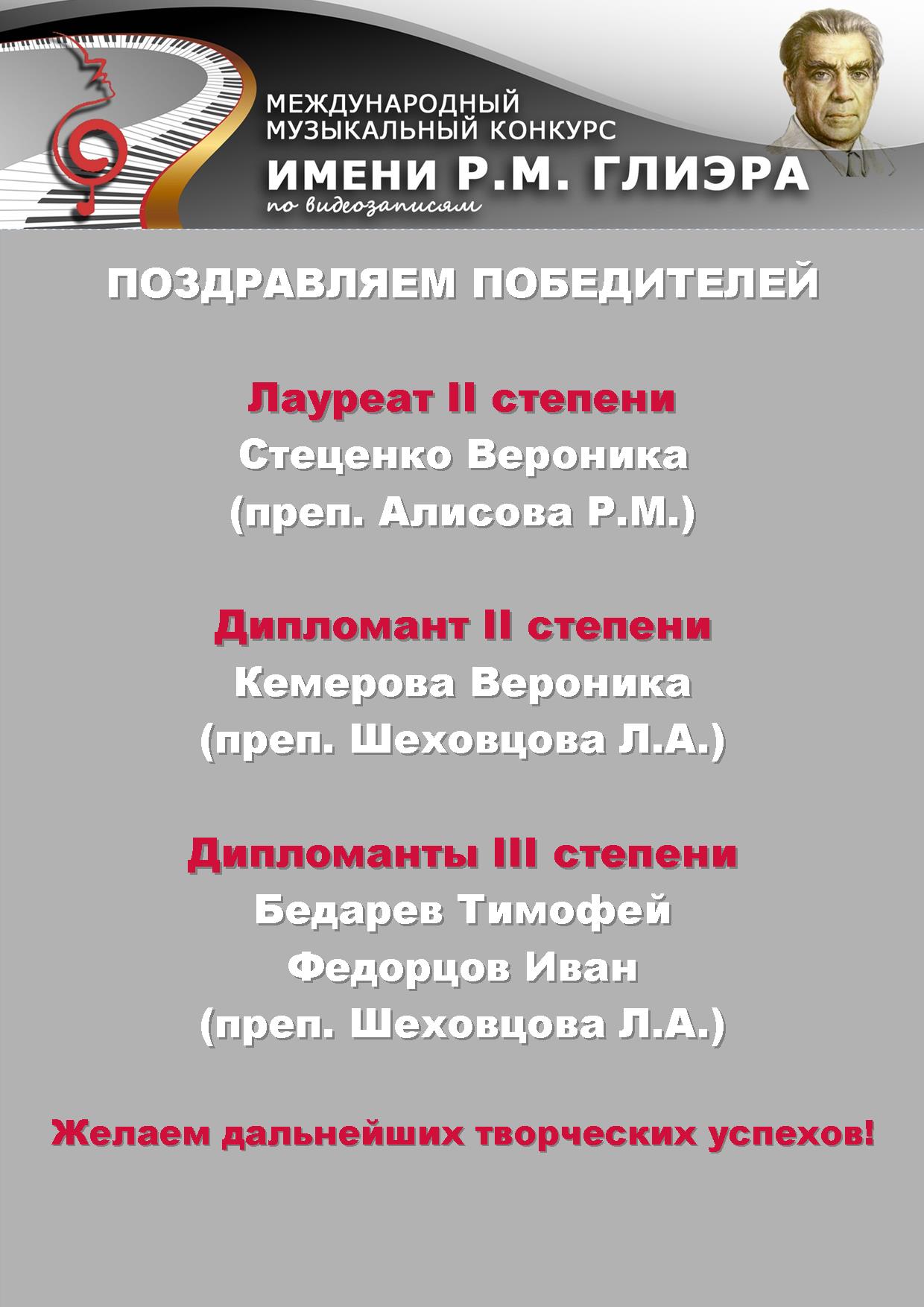 МЕЖДУНАРОДНЫЙ МУЗЫКАЛЬНЫЙ КОНКУРС
ИМЕНИ Р.М. ГЛИЭРА
по видеозаписям

ПОЗДРАВЛЯЕМ ПОБЕДИТЕЛЕЙ

Лауреат II степени
Стеценко Вероника
(преп. Алисова Р.М.)

Дипломант II степени
Кемерова Вероника
(преп. Шеховцова Л.А.)

Дипломанты III степени
Бедарев Тимофей
Федорцов Иван
(преп. Шеховцова Л.А.)

Желаем дальнейших творческих успехов!